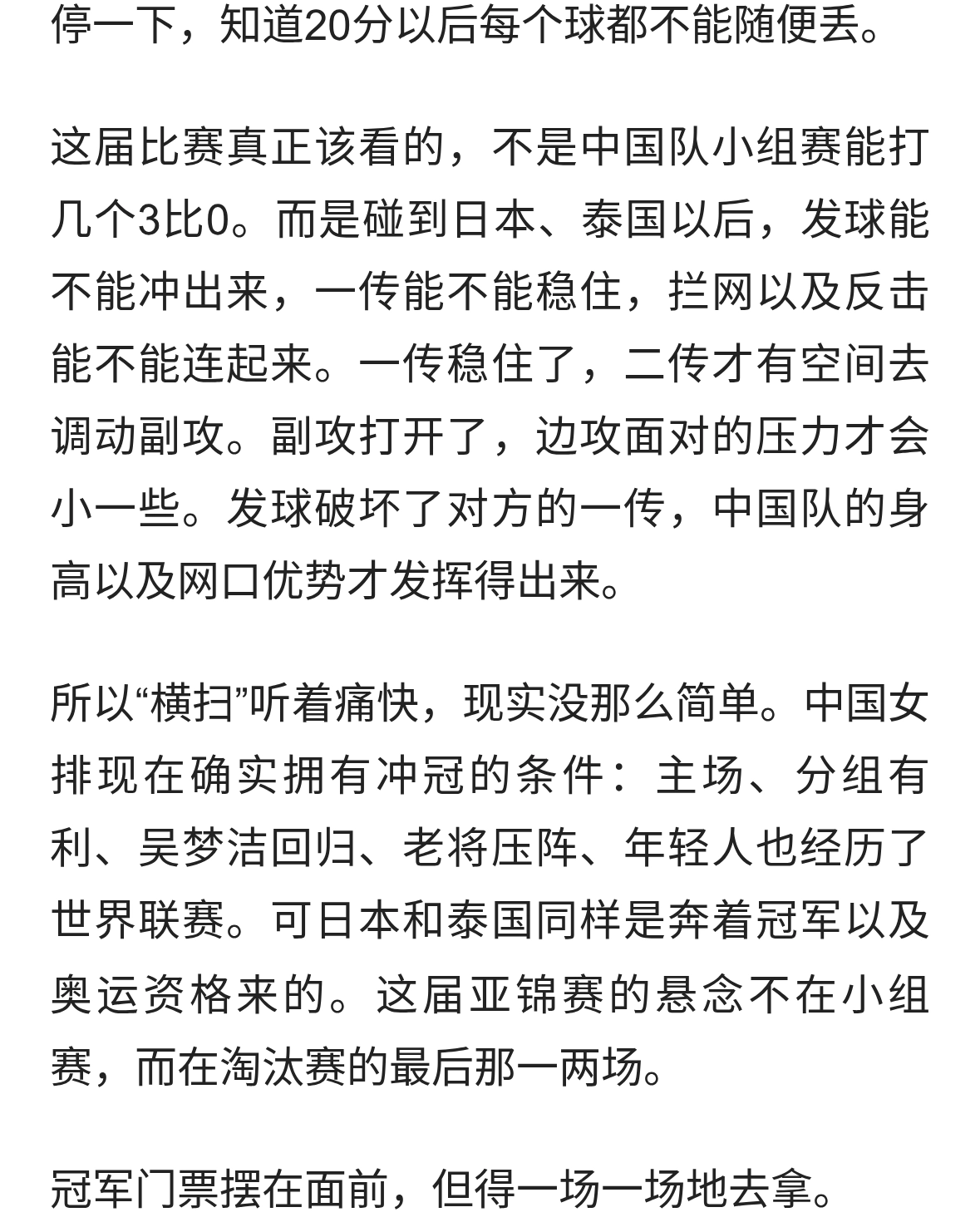 停一下，知道20分以后每个球都不能随便丢。

这届比赛真正该看的，不是中国队小组赛能打几个3比0。而是碰到日本、泰国以后，发球能不能冲出来，一传能不能稳住，拦网以及反击能不能连起来。一传稳住了，二传才有空间去调动副攻。副攻打开了，边攻面对的压力才会小一些。发球破坏了对方的一传，中国队的身高以及网口优势才发挥得出来。

所以“横扫”听着痛快，现实没那么简单。中国女排现在确实拥有冲冠的条件：主场、分组有利、吴梦洁回归、老将压阵、年轻人也经历了世界联赛。可日本和泰国同样是奔着冠军以及奥运资格来的。这届亚锦赛的悬念不在小组赛，而在淘汰赛的最后那一两场。

冠军门票摆在面前，但得一场一场地去拿。